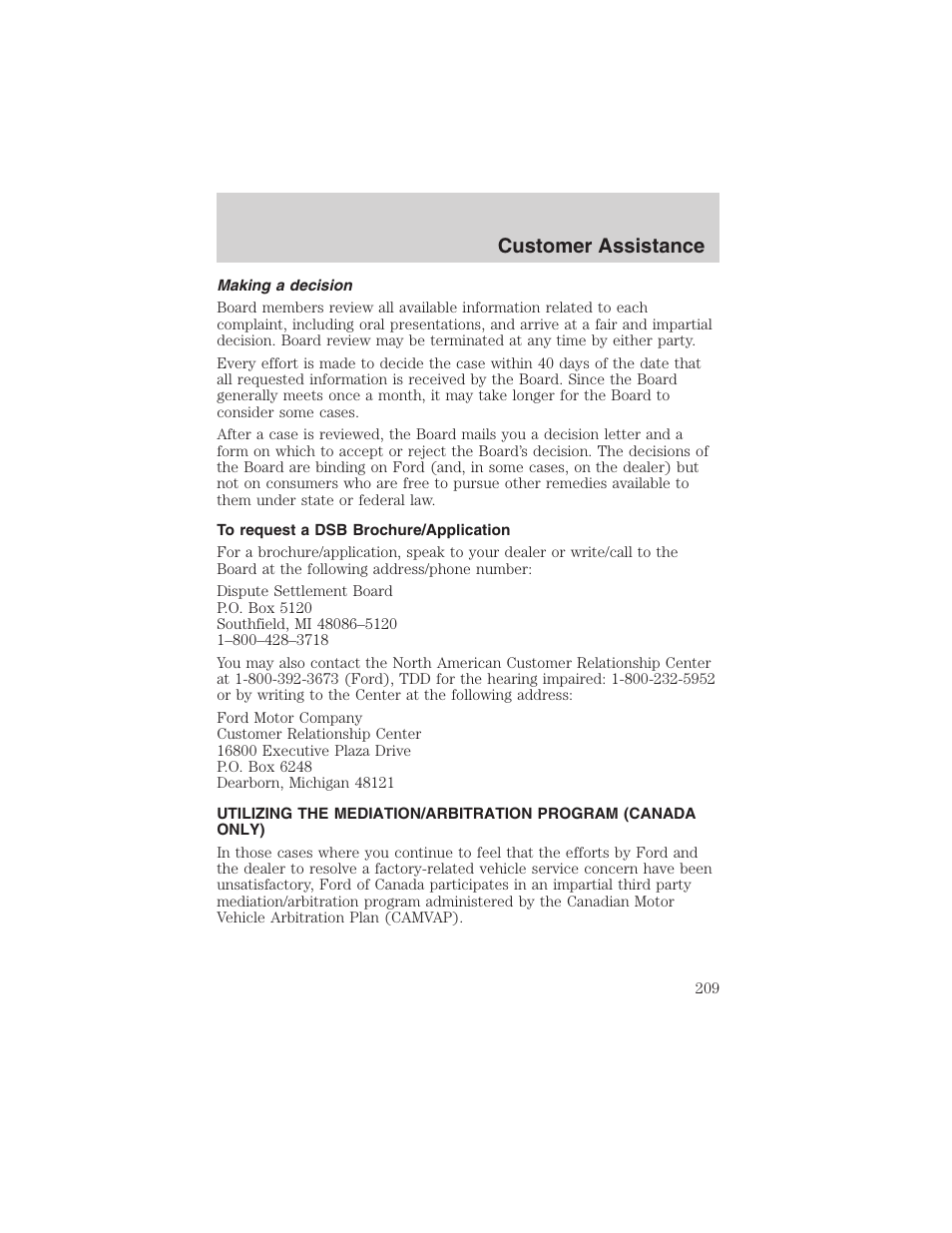 Customer Assistance

Making a decision

Board members review all available information related to each complaint, including oral presentations, and arrive at a fair and impartial decision. Board review may be terminated at any time by either party.

Every effort is made to decide the case within 40 days of the date that all requested information is received by the Board. Since the Board generally meets once a month, it may take longer for the Board to consider some cases.

After a case is reviewed, the Board mails you a decision letter and a form on which to accept or reject the Board's decision. The decisions of the Board are binding on Ford (and, in some cases, on the dealer) but not on consumers who are free to pursue other remedies available to them under state or federal law.

To request a DSB Brochure/Application

For a brochure/application, speak to your dealer or write/call to the Board at the following address/phone number:

Dispute Settlement Board
P.O. Box 5120
Southfield, MI 48086–5120
1–800–428–3718

You may also contact the North American Customer Relationship Center at 1-800-392-3673 (Ford), TDD for the hearing impaired: 1-800-232-5952 or by writing to the Center at the following address:

Ford Motor Company
Customer Relationship Center
16800 Executive Plaza Drive
P.O. Box 6248
Dearborn, Michigan 48121

UTILIZING THE MEDIATION/ARBITRATION PROGRAM (CANADA ONLY)

In those cases where you continue to feel that the efforts by Ford and the dealer to resolve a factory-related vehicle service concern have been unsatisfactory, Ford of Canada participates in an impartial third party mediation/arbitration program administered by the Canadian Motor Vehicle Arbitration Plan (CAMVAP).

209